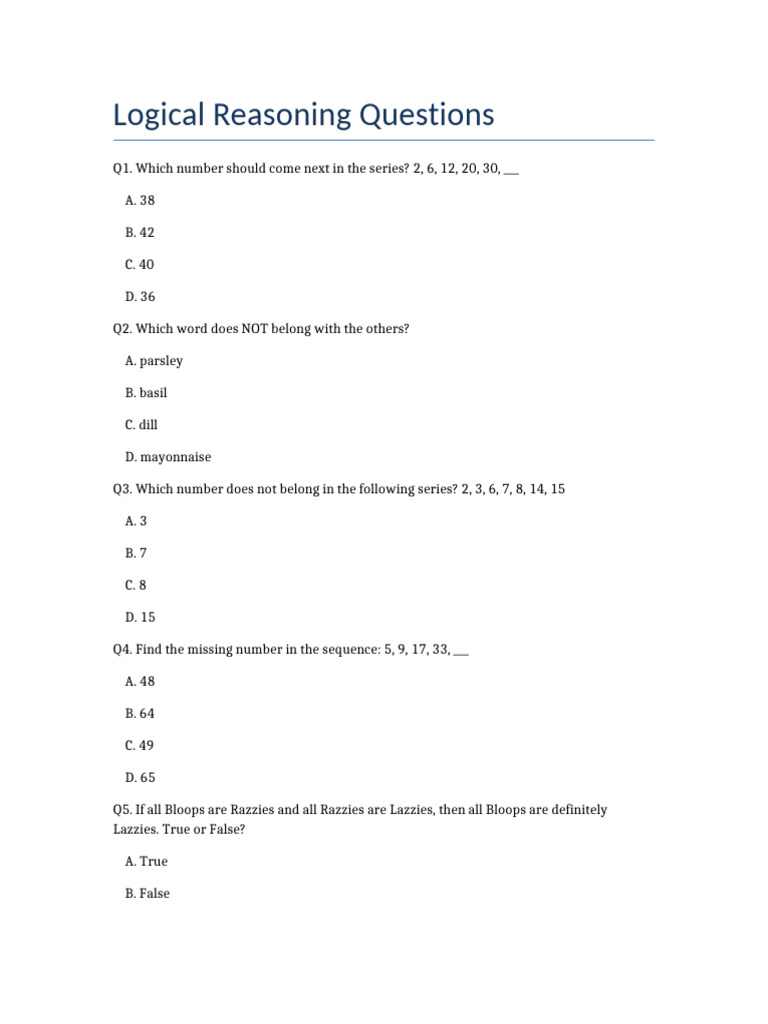 Logical Reasoning Questions

Q1. Which number should come next in the series? 2, 6, 12, 20, 30, ___

A. 38

B. 42

C. 40

D. 36

Q2. Which word does NOT belong with the others?

A. parsley

B. basil

C. dill

D. mayonnaise

Q3. Which number does not belong in the following series? 2, 3, 6, 7, 8, 14, 15

A. 3

B. 7

C. 8

D. 15

Q4. Find the missing number in the sequence: 5, 9, 17, 33, ___

A. 48

B. 64

C. 49

D. 65

Q5. If all Bloops are Razzies and all Razzies are Lazzies, then all Bloops are definitely Lazzies. True or False?

A. True

B. False